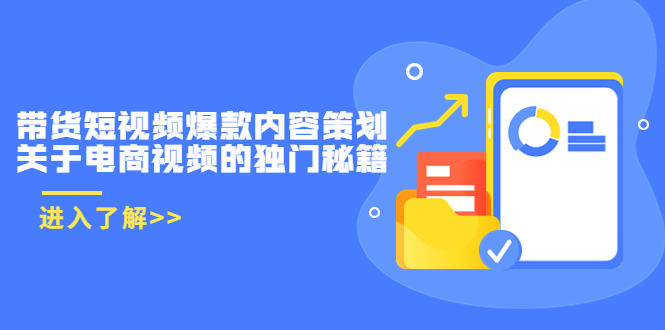 带货短视频爆款内容策划
关于电商视频的独门秘籍

进入了解>>